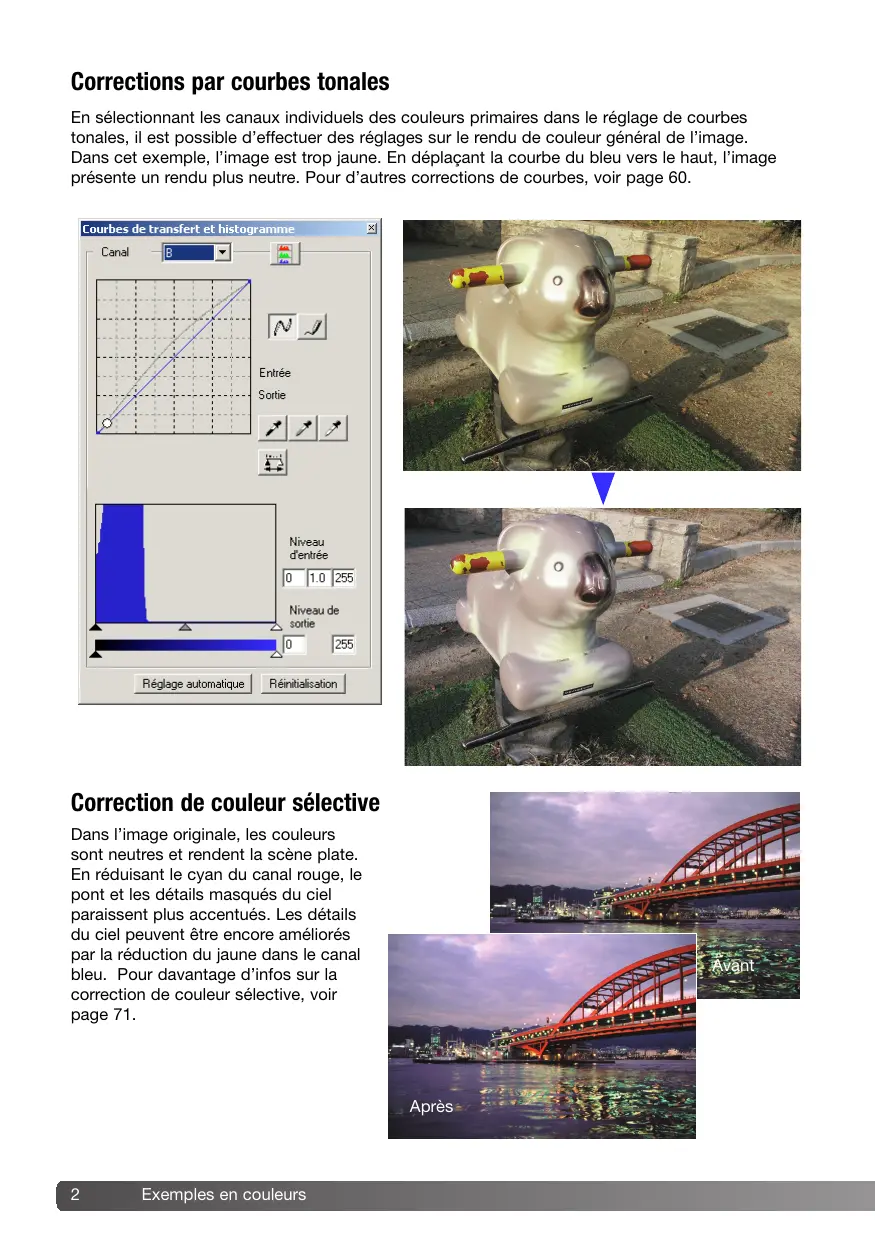 Corrections par courbes tonales

En sélectionnant les canaux individuels des couleurs primaires dans le réglage de courbes tonales, il est possible d'effectuer des réglages sur le rendu de couleur général de l'image. Dans cet exemple, l'image est trop jaune. En déplaçant la courbe du bleu vers le haut, l'image présente un rendu plus neutre. Pour d'autres corrections de courbes, voir page 60.

Courbes de transfert et histogramme

Canal B

Entrée

Sortie

Niveau d'entrée

0 1.0 255

Niveau de sortie

0 255

Réglage automatique

Réinitialisation

Correction de couleur sélective

Dans l'image originale, les couleurs sont neutres et rendent la scène plate. En réduisant le cyan du canal rouge, le pont et les détails masqués du ciel paraissent plus accentués. Les détails du ciel peuvent être encore améliorés par la réduction du jaune dans le canal bleu. Pour davantage d'infos sur la correction de couleur sélective, voir page 71.

Avant

Après

2 Exemples en couleurs